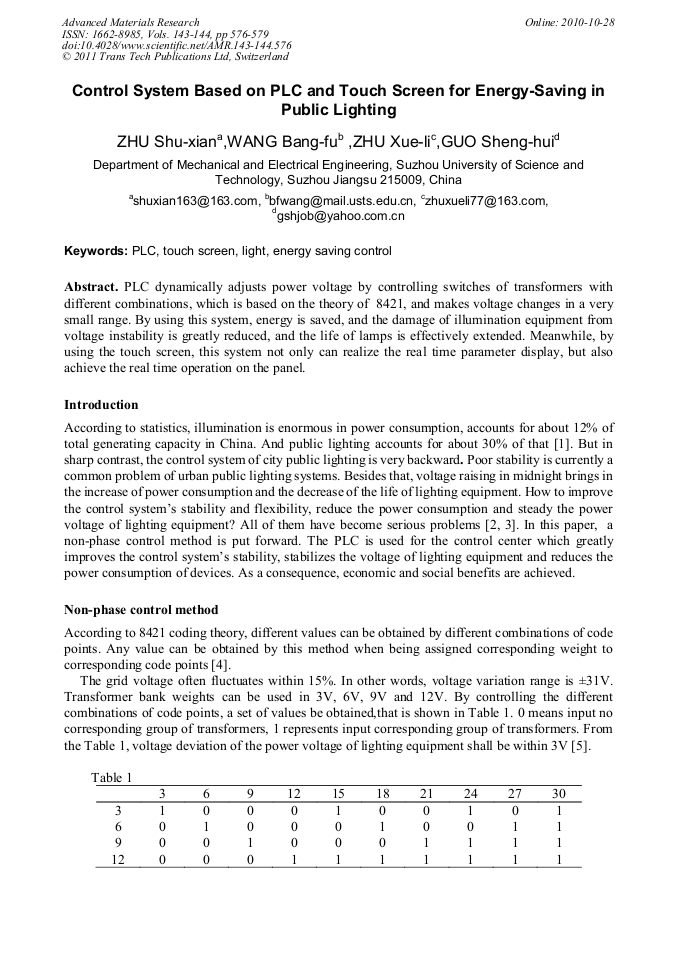 Advanced Materials Research
ISSN: 1662-8985, Vols. 143-144, pp 576-579
doi:10.4028/www.scientific.net/AMR.143-144.576
© 2011 Trans Tech Publications Ltd, Switzerland

Online: 2010-10-28

Control System Based on PLC and Touch Screen for Energy-Saving in Public Lighting

ZHU Shu-xian$^a$,WANG Bang-fu$^b$ ,ZHU Xue-li$^c$,GUO Sheng-hui$^d$

Department of Mechanical and Electrical Engineering, Suzhou University of Science and Technology, Suzhou Jiangsu 215009, China

$^a$shuxian163@163.com, $^b$bfwang@mail.usts.edu.cn, $^c$zhuxueli77@163.com, $^d$gshjob@yahoo.com.cn

Keywords: PLC, touch screen, light, energy saving control

Abstract. PLC dynamically adjusts power voltage by controlling switches of transformers with different combinations, which is based on the theory of 8421, and makes voltage changes in a very small range. By using this system, energy is saved, and the damage of illumination equipment from voltage instability is greatly reduced, and the life of lamps is effectively extended. Meanwhile, by using the touch screen, this system not only can realize the real time parameter display, but also achieve the real time operation on the panel.

Introduction

According to statistics, illumination is enormous in power consumption, accounts for about 12% of total generating capacity in China. And public lighting accounts for about 30% of that [1]. But in sharp contrast, the control system of city public lighting is very backward. Poor stability is currently a common problem of urban public lighting systems. Besides that, voltage raising in midnight brings in the increase of power consumption and the decrease of the life of lighting equipment. How to improve the control system's stability and flexibility, reduce the power consumption and steady the power voltage of lighting equipment? All of them have become serious problems [2, 3]. In this paper, a non-phase control method is put forward. The PLC is used for the control center which greatly improves the control system's stability, stabilizes the voltage of lighting equipment and reduces the power consumption of devices. As a consequence, economic and social benefits are achieved.

Non-phase control method

According to 8421 coding theory, different values can be obtained by different combinations of code points. Any value can be obtained by this method when being assigned corresponding weight to corresponding code points [4].

The grid voltage often fluctuates within 15%. In other words, voltage variation range is ±31V. Transformer bank weights can be used in 3V, 6V, 9V and 12V. By controlling the different combinations of code points, a set of values be obtained,that is shown in Table 1. 0 means input no corresponding group of transformers, 1 represents input corresponding group of transformers. From the Table 1, voltage deviation of the power voltage of lighting equipment shall be within 3V [5].

Table 1

| | 3 | 6 | 9 | 12 | 15 | 18 | 21 | 24 | 27 | 30 |
|---|---|---|---|---|---|---|---|---|---|---|
| 3 | 1 | 0 | 0 | 0 | 1 | 0 | 0 | 1 | 0 | 1 |
| 6 | 0 | 1 | 0 | 0 | 0 | 1 | 0 | 0 | 1 | 1 |
| 9 | 0 | 0 | 1 | 0 | 0 | 0 | 1 | 1 | 1 | 1 |
| 12 | 0 | 0 | 0 | 1 | 1 | 1 | 1 | 1 | 1 | 1 |